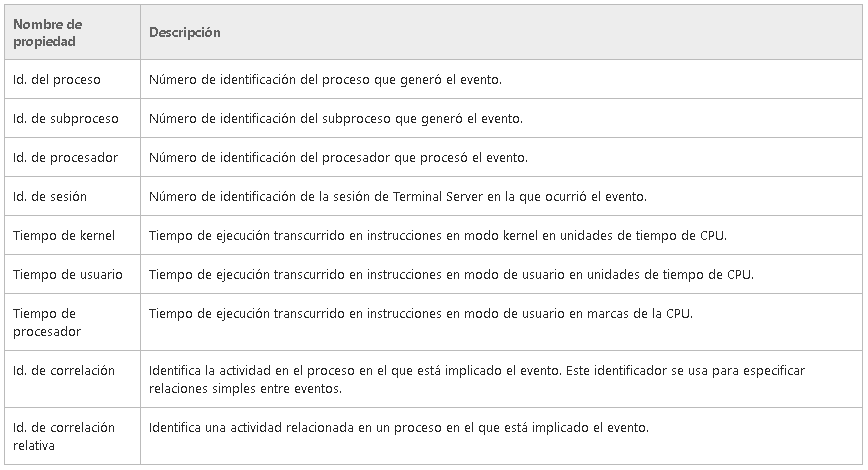 | Nombre de propiedad | Descripción |
|---|---|
| Id. del proceso | Número de identificación del proceso que generó el evento. |
| Id. de subproceso | Número de identificación del subproceso que generó el evento. |
| Id. de procesador | Número de identificación del procesador que procesó el evento. |
| Id. de sesión | Número de identificación de la sesión de Terminal Server en la que ocurrió el evento. |
| Tiempo de kernel | Tiempo de ejecución transcurrido en instrucciones en modo kernel en unidades de tiempo de CPU. |
| Tiempo de usuario | Tiempo de ejecución transcurrido en instrucciones en modo de usuario en unidades de tiempo de CPU. |
| Tiempo de procesador | Tiempo de ejecución transcurrido en instrucciones en modo de usuario en marcas de la CPU. |
| Id. de correlación | Identifica la actividad en el proceso en el que está implicado el evento. Este identificador se usa para especificar relaciones simples entre eventos. |
| Id. de correlación relativa | Identifica una actividad relacionada en un proceso en el que está implicado el evento. |